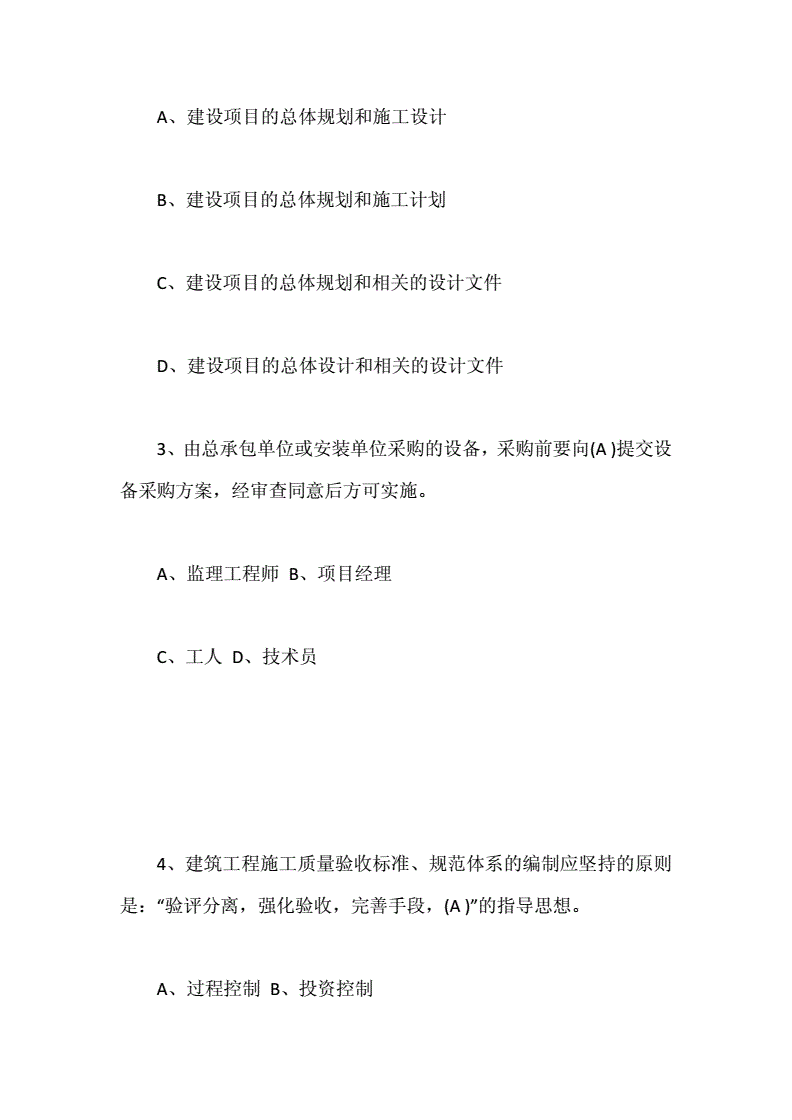 A、建设项目的总体规划和施工设计

B、建设项目的总体规划和施工计划

C、建设项目的总体规划和相关的设计文件

D、建设项目的总体设计和相关的设计文件

3、由总承包单位或安装单位采购的设备，采购前要向(A )提交设备采购方案，经审查同意后方可实施。

A、监理工程师 B、项目经理

C、工人 D、技术员

4、建筑工程施工质量验收标准、规范体系的编制应坚持的原则是：“验评分离，强化验收，完善手段，(A )”的指导思想。

A、过程控制 B、投资控制